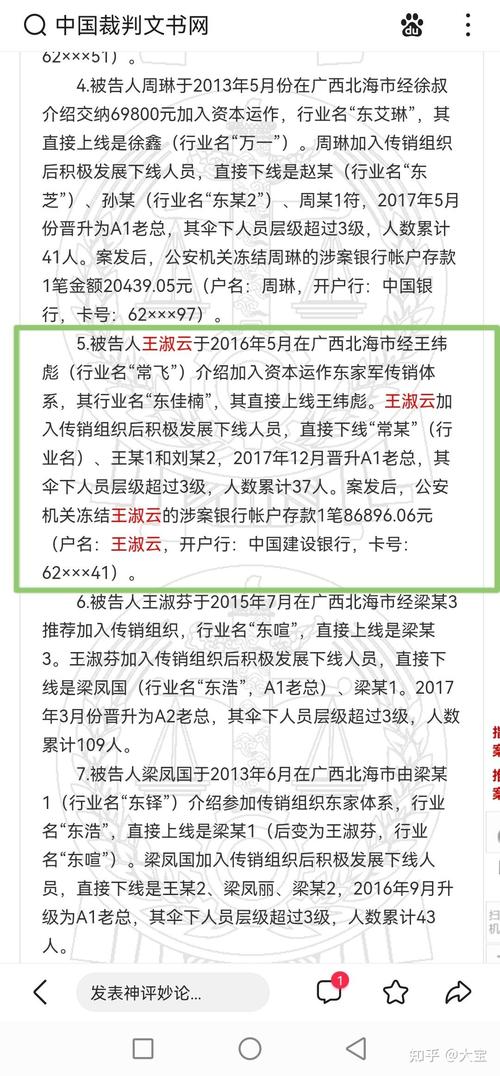 中国裁判文书网

62×××51）。

4.被告人周琳于2013年5月份在广西北海市经徐叔介绍交纳69800元加入资本运作，行业名“东艾琳”，其直接上线是徐鑫（行业名“万一”）。周琳加入传销组织后积极发展下线人员，直接下线是赵某（行业名“东芝”）、孙某（行业名“东某2”）、周某1符，2017年5月份晋升为A1老总，其伞下人员层级超过3级，人数累计41人。案发后，公安机关冻结周琳的涉案银行帐户存款1笔金额20439.05元（户名：周琳，开户行：中国银行，卡号：62×××97）。

5.被告人王淑云于2016年5月在广西北海市经王纬彪（行业名“常飞”）介绍加入资本运作东家军传销体系，其行业名“东佳楠”，其直接上线王纬彪。王淑云加入传销组织后积极发展下线人员，直接下线“常某”（行业名）、王某1和刘某2，2017年12月晋升A1老总，其伞下人员层级超过3级，人数累计37人。案发后，公安机关冻结王淑云的涉案银行帐户存款1笔86896.06元（户名：王淑云，开户行：中国建设银行，卡号：62×××41）。

6.被告人王淑芬于2015年7月在广西北海市经梁某3推荐加入传销组织，行业名“东喧”，直接上线是梁某3。王淑芬加入传销组织后积极发展下线人员，直接下线是梁凤国（行业名“东浩”，A1老总）、梁某1。2017年3月份晋升为A2老总，其伞下人员层级超过3级，人数累计109人。

7.被告人梁凤国于2013年6月在广西北海市由梁某1（行业名“东铎”）介绍参加传销组织东家体系，行业名“东浩”，直接上线是梁某1（后变为王淑芬，行业名“东喧”）。梁凤国加入传销组织后积极发展下线人员，直接下线是王某2、梁凤丽、梁某2，2016年9月升级为A1老总，其伞下人员层级超过3级，人数累计43人。

发表神评妙论...

1

知乎 @大宝